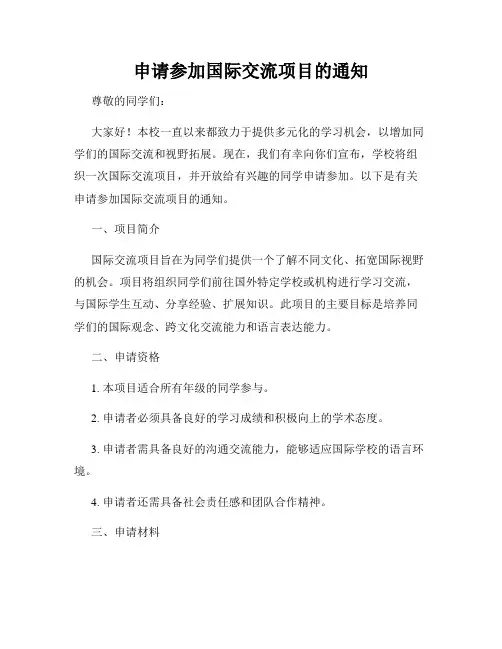 申请参加国际交流项目的通知

尊敬的同学们：

大家好！本校一直以来都致力于提供多元化的学习机会，以增加同学们的国际交流和视野拓展。现在，我们有幸向你们宣布，学校将组织一次国际交流项目，并开放给有兴趣的同学申请参加。以下是有关申请参加国际交流项目的通知。

一、项目简介

国际交流项目旨在为同学们提供一个了解不同文化、拓宽国际视野的机会。项目将组织同学们前往国外特定学校或机构进行学习交流，与国际学生互动、分享经验、扩展知识。此项目的主要目标是培养同学们的国际观念、跨文化交流能力和语言表达能力。

二、申请资格

1. 本项目适合所有年级的同学参与。

2. 申请者必须具备良好的学习成绩和积极向上的学术态度。

3. 申请者需具备良好的沟通交流能力，能够适应国际学校的语言环境。

4. 申请者还需具备社会责任感和团队合作精神。

三、申请材料